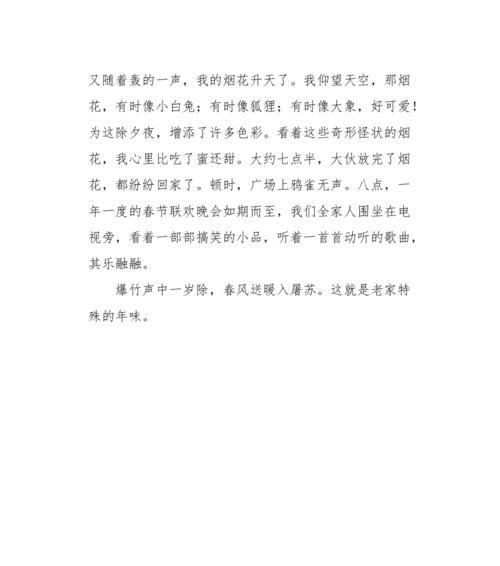 又随着轰的一声，我的烟花升天了。我仰望天空，那烟花，有时像小白兔；有时像狐狸；有时像大象，好可爱！为这除夕夜，增添了许多色彩。看着这些奇形怪状的烟花，我心里比吃了蜜还甜。大约七点半，大伙放完了烟花，都纷纷回家了。顿时，广场上鸦雀无声。八点，一年一度的春节联欢晚会如期而至，我们全家人围坐在电视旁，看着一部部搞笑的小品，听着一首首动听的歌曲，其乐融融。

爆竹声中一岁除，春风送暖入屠苏。这就是老家特殊的年味。